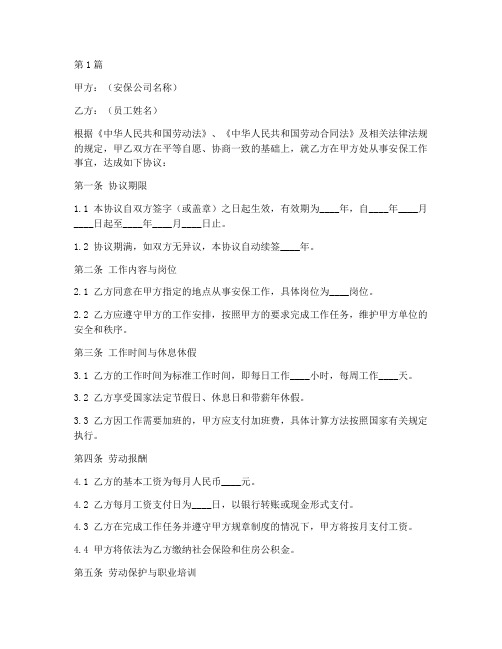 第1篇

甲方：（安保公司名称）

乙方：（员工姓名）

根据《中华人民共和国劳动法》、《中华人民共和国劳动合同法》及相关法律法规的规定，甲乙双方在平等自愿、协商一致的基础上，就乙方在甲方处从事安保工作事宜，达成如下协议：

第一条 协议期限

1.1 本协议自双方签字（或盖章）之日起生效，有效期为____年，自____年____月____日起至____年____月____日止。

1.2 协议期满，如双方无异议，本协议自动续签____年。

第二条 工作内容与岗位

2.1 乙方同意在甲方指定的地点从事安保工作，具体岗位为____岗位。

2.2 乙方应遵守甲方的工作安排，按照甲方的要求完成工作任务，维护甲方单位的安全和秩序。

第三条 工作时间与休息休假

3.1 乙方的工作时间为标准工作时间，即每日工作____小时，每周工作____天。

3.2 乙方享受国家法定节假日、休息日和带薪年休假。

3.3 乙方因工作需要加班的，甲方应支付加班费，具体计算方法按照国家有关规定执行。

第四条 劳动报酬

4.1 乙方的基本工资为每月人民币____元。

4.2 乙方每月工资支付日为____日，以银行转账或现金形式支付。

4.3 乙方在完成工作任务并遵守甲方规章制度的情况下，甲方将按月支付工资。

4.4 甲方将依法为乙方缴纳社会保险和住房公积金。

第五条 劳动保护与职业培训